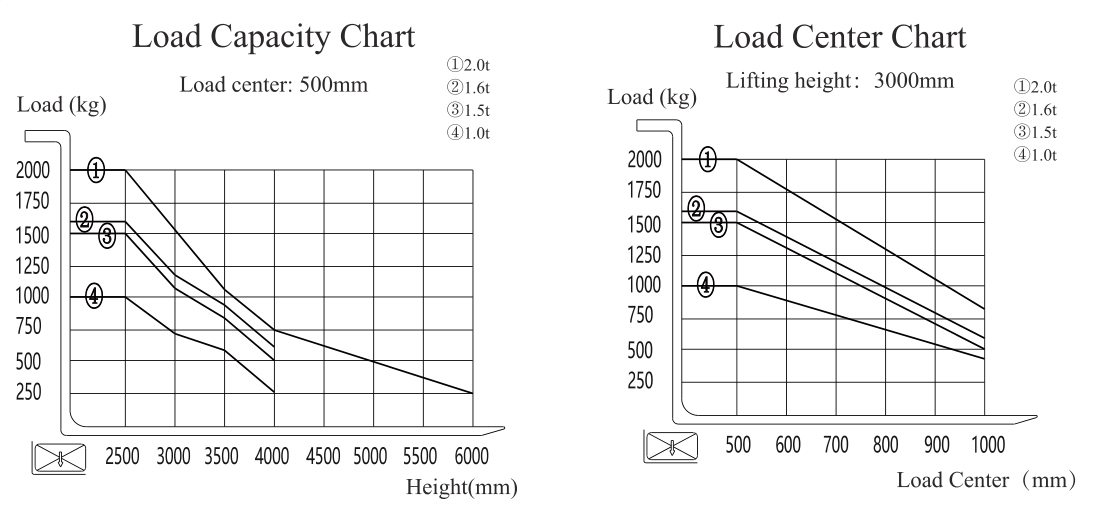 Load Capacity Chart

Load center: 500mm

①2.0t
②1.6t
③1.5t
④1.0t

Load (kg)

2000
1750
1500
1250
1000
750
500
250

①
②
③
④

2500 3000 3500 4000 4500 5000 5500 6000

Height(mm)

Load Center Chart

Lifting height: 3000mm

①2.0t
②1.6t
③1.5t
④1.0t

Load (kg)

2000
1750
1500
1250
1000
750
500
250

①
②
③
④

500 600 700 800 900 1000

Load Center (mm)